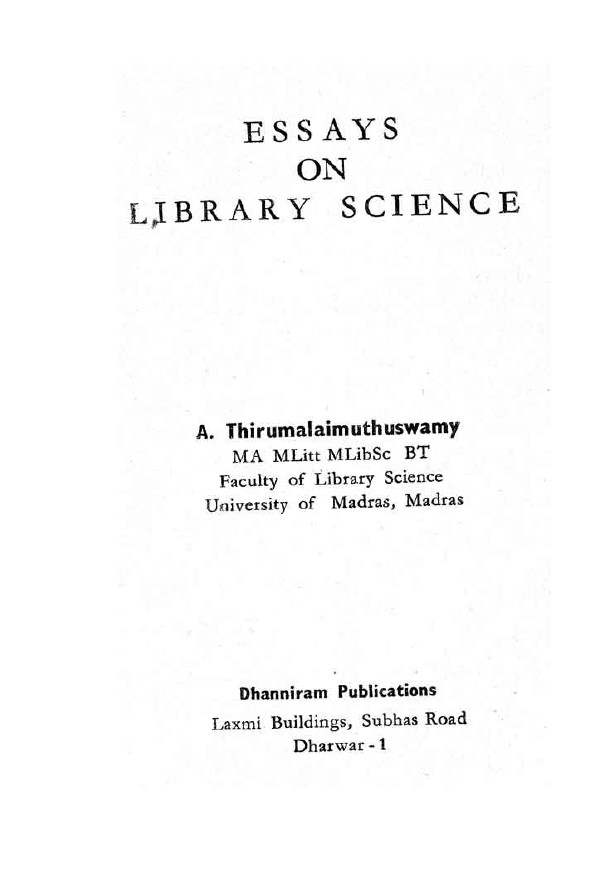 ESSAYS
ON
LIBRARY SCIENCE

A. Thirumalaimuthuswamy
MA MLitt MLibSc BT
Faculty of Library Science
University of Madras, Madras

Dhanniram Publications
Laxmi Buildings, Subhas Road
Dharwar - 1